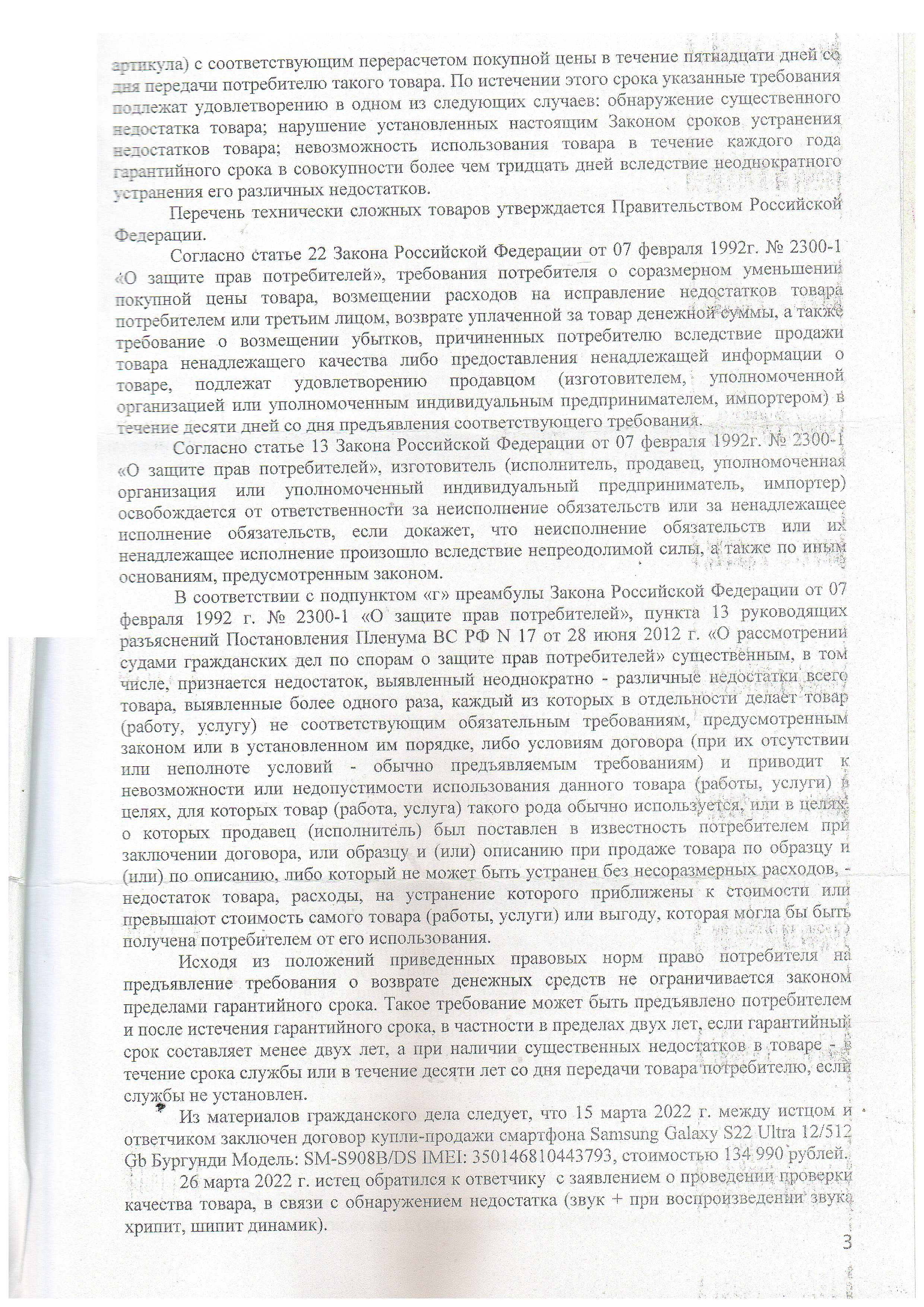 артикула) с соответствующим перерасчетом покупной цены в течение пятнадцати дней со дня передачи потребителю такого товара. По истечении этого срока указанные требования подлежат удовлетворению в одном из следующих случаев: обнаружение существенного недостатка товара; нарушение установленных настоящим Законом сроков устранения недостатков товара; невозможность использования товара в течение каждого года гарантийного срока в совокупности более чем тридцать дней вследствие неоднократного устранения его различных недостатков.

Перечень технически сложных товаров утверждается Правительством Российской Федерации.

Согласно статье 22 Закона Российской Федерации от 07 февраля 1992г. № 2300-1 «О защите прав потребителей», требования потребителя о соразмерном уменьшении покупной цены товара, возмещении расходов на исправление недостатков товара потребителем или третьим лицом, возврате уплаченной за товар денежной суммы, а также требование о возмещении убытков, причиненных потребителю вследствие продажи товара ненадлежащего качества либо предоставления ненадлежащей информации о товаре, подлежат удовлетворению продавцом (изготовителем, уполномоченной организацией или уполномоченным индивидуальным предпринимателем, импортером) в течение десяти дней со дня предъявления соответствующего требования.

Согласно статье 13 Закона Российской Федерации от 07 февраля 1992г. № 2300-1 «О защите прав потребителей», изготовитель (исполнитель, продавец, уполномоченная организация или уполномоченный индивидуальный предприниматель, импортер) освобождается от ответственности за неисполнение обязательств или за ненадлежащее исполнение обязательств, если докажет, что неисполнение обязательств или их ненадлежащее исполнение произошло вследствие непреодолимой силы, а также по иным основаниям, предусмотренным законом.

В соответствии с подпунктом «г» преамбулы Закона Российской Федерации от 07 февраля 1992 г. № 2300-1 «О защите прав потребителей», пункта 13 руководящих разъяснений Постановления Пленума ВС РФ N 17 от 28 июня 2012 г. «О рассмотрении судами гражданских дел по спорам о защите прав потребителей» существенным, в том числе, признается недостаток, выявленный неоднократно - различные недостатки всего товара, выявленные более одного раза, каждый из которых в отдельности делает товар (работу, услугу) не соответствующим обязательным требованиям, предусмотренным законом или в установленном им порядке, либо условиям договора (при их отсутствии или неполноте условий - обычно предъявляемым требованиям) и приводит к невозможности или недопустимости использования данного товара (работы, услуги) в целях, для которых товар (работа, услуга) такого рода обычно используется, или в целях, о которых продавец (исполнитель) был поставлен в известность потребителем при заключении договора, или образцу и (или) описанию при продаже товара по образцу и (или) по описанию, либо который не может быть устранен без несоразмерных расходов, - недостаток товара, расходы, на устранение которого приближены к стоимости или превышают стоимость самого товара (работы, услуги) или выгоду, которая могла бы быть получена потребителем от его использования.

Исходя из положений приведенных правовых норм право потребителя на предъявление требования о возврате денежных средств не ограничивается законом пределами гарантийного срока. Такое требование может быть предъявлено потребителем и после истечения гарантийного срока, в частности в пределах двух лет, если гарантийный срок составляет менее двух лет, а при наличии существенных недостатков в товаре - в течение срока службы или в течение десяти лет со дня передачи товара потребителю, если службы не установлен.

Из материалов гражданского дела следует, что 15 марта 2022 г. между истцом и ответчиком заключен договор купли-продажи смартфона Samsung Galaxy S22 Ultra 12/512 Gb Бургунди Модель: SM-S908B/DS IMEI: 350146810443793, стоимостью 134 990 рублей.

26 марта 2022 г. истец обратился к ответчику с заявлением о проведении проверки качества товара, в связи с обнаружением недостатка (звук + при воспроизведении звука хрипит, шипит динамик).

3